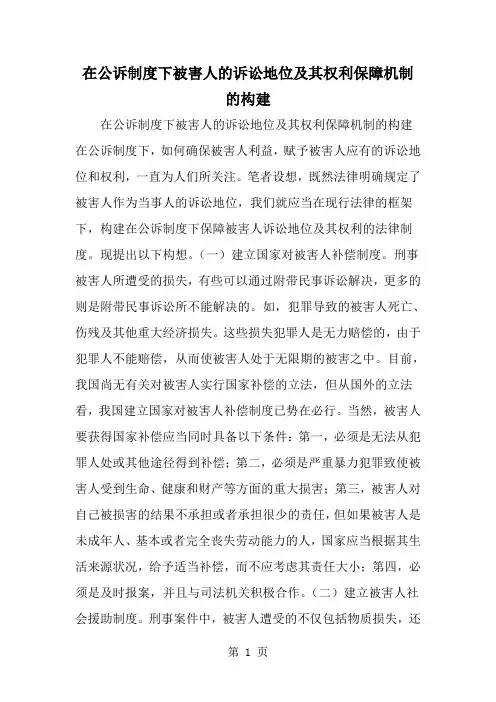 在公诉制度下被害人的诉讼地位及其权利保障机制的构建

在公诉制度下被害人的诉讼地位及其权利保障机制的构建在公诉制度下，如何确保被害人利益，赋予被害人应有的诉讼地位和权利，一直为人们所关注。笔者设想，既然法律明确规定了被害人作为当事人的诉讼地位，我们就应当在现行法律的框架下，构建在公诉制度下保障被害人诉讼地位及其权利的法律制度。现提出以下构想。（一）建立国家对被害人补偿制度。刑事被害人所遭受的损失，有些可以通过附带民事诉讼解决，更多的则是附带民事诉讼所不能解决的。如，犯罪导致的被害人死亡、伤残及其他重大经济损失。这些损失犯罪人是无力赔偿的，由于犯罪人不能赔偿，从而使被害人处于无限期的被害之中。目前，我国尚无有关对被害人实行国家补偿的立法，但从国外的立法看，我国建立国家对被害人补偿制度已势在必行。当然，被害人要获得国家补偿应当同时具备以下条件：第一，必须是无法从犯罪人处或其他途径得到补偿；第二，必须是严重暴力犯罪致使被害人受到生命、健康和财产等方面的重大损害；第三，被害人对自己被损害的结果不承担或者承担很少的责任，但如果被害人是未成年人、基本或者完全丧失劳动能力的人，国家应当根据其生活来源状况，给予适当补偿，而不应考虑其责任大小；第四，必须是及时报案，并且与司法机关积极合作。（二）建立被害人社会援助制度。刑事案件中，被害人遭受的不仅包括物质损失，还

第 1 页